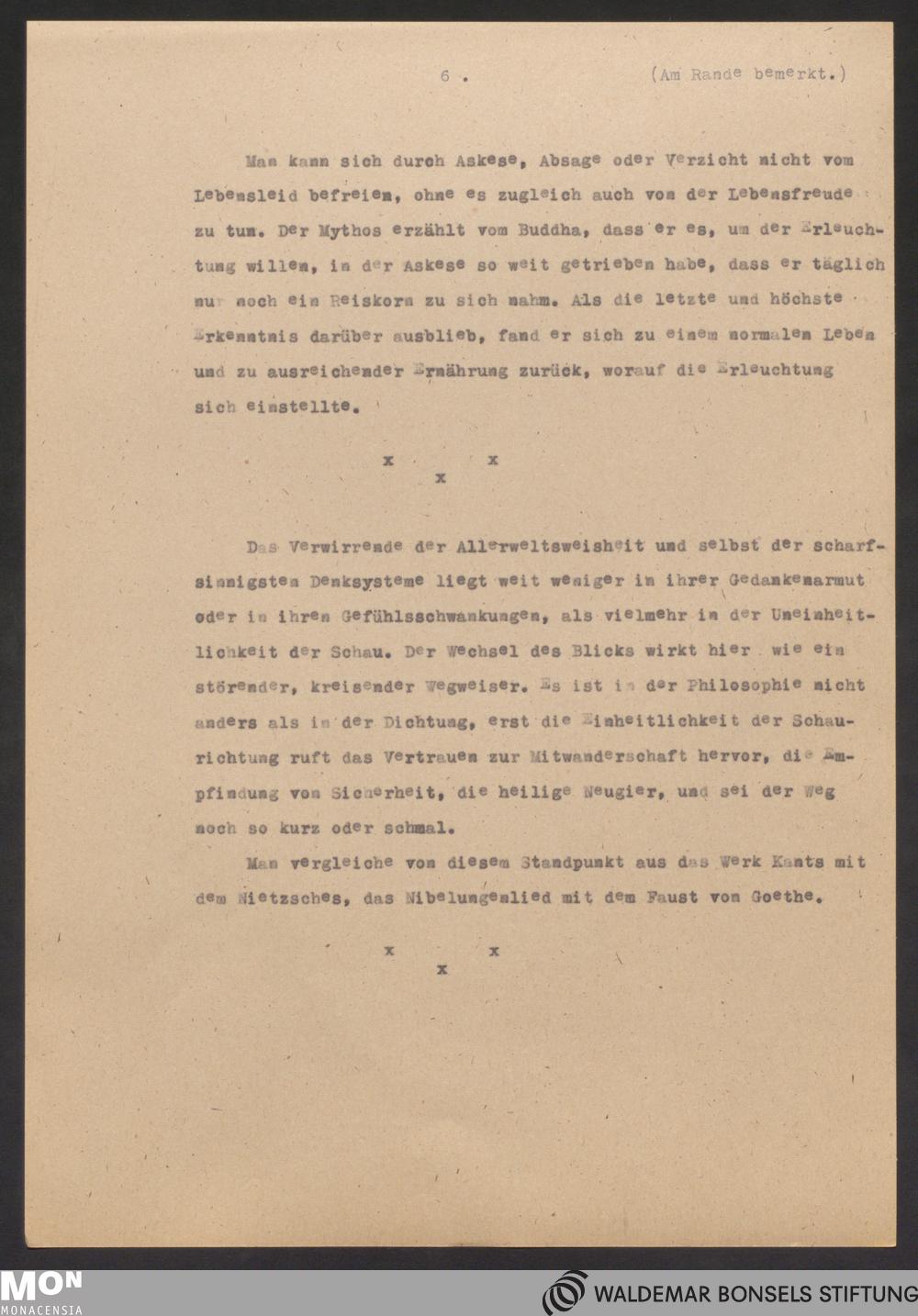 6 . (Am Rande bemerkt.)

Man kann sich durch Askese, Absage oder Verzicht nicht vom Lebensleid befreien, ohne es zugleich auch von der Lebensfreude zu tun. Der Mythos erzählt vom Buddha, dass er es, um der Erleuchtung willen, in der Askese so weit getrieben habe, dass er täglich nur noch ein Reiskorn zu sich nahm. Als die letzte und höchste Erkenntnis darüber ausblieb, fand er sich zu einem normalen Leben und zu ausreichender Ernährung zurück, worauf die Erleuchtung sich einstellte.

x x
x

Das Verwirrende der Allerweltsweisheit und selbst der scharfsinnigsten Denksysteme liegt weit weniger in ihrer Gedankenarmut oder in ihren Gefühlsschwankungen, als vielmehr in der Uneinheitlichkeit der Schau. Der Wechsel des Blicks wirkt hier wie ein störender, kreisender Wegweiser. Es ist in der Philosophie nicht anders als in der Dichtung, erst die Einheitlichkeit der Schaurichtung ruft das Vertrauen zur Mitwanderschaft hervor, die Empfindung von Sicherheit, die heilige Neugier, und sei der Weg noch so kurz oder schmal.

Man vergleiche von diesem Standpunkt aus das Werk Kants mit dem Nietzsches, das Nibelungenlied mit dem Faust von Goethe.

x x
x

MON
MONACENSIA

WALDEMAR BONSELS STIFTUNG